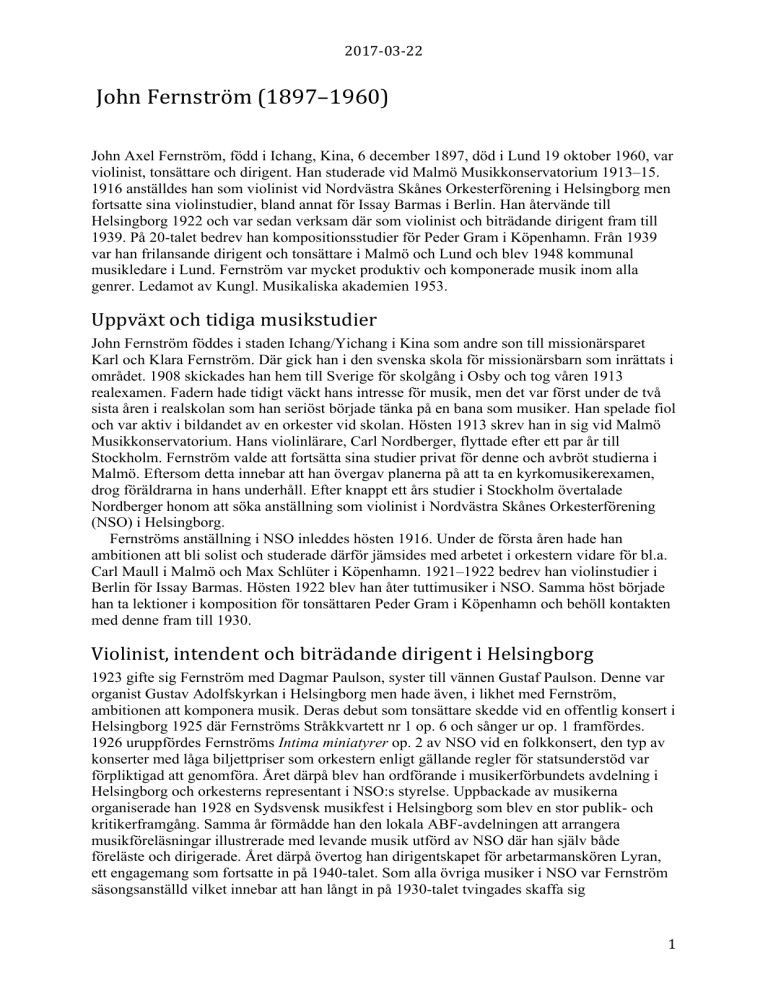 2017-03-22

John Fernström (1897–1960)

John Axel Fernström, född i Ichang, Kina, 6 december 1897, död i Lund 19 oktober 1960, var violinist, tonsättare och dirigent. Han studerade vid Malmö Musikkonservatorium 1913–15. 1916 anställdes han som violinist vid Nordvästra Skånes Orkesterförening i Helsingborg men fortsatte sina violinstudier, bland annat för Issay Barmas i Berlin. Han återvände till Helsingborg 1922 och var sedan verksam där som violinist och biträdande dirigent fram till 1939. På 20-talet bedrev han kompositionsstudier för Peder Gram i Köpenhamn. Från 1939 var han frilansande dirigent och tonsättare i Malmö och Lund och blev 1948 kommunal musikledare i Lund. Fernström var mycket produktiv och komponerade musik inom alla genrer. Ledamot av Kungl. Musikaliska akademien 1953.

Uppväxt och tidiga musikstudier

John Fernström föddes i staden Ichang/Yichang i Kina som andre son till missionärsparet Karl och Klara Fernström. Där gick han i den svenska skola för missionärsbarn som inrättats i området. 1908 skickades han hem till Sverige för skolgång i Osby och tog våren 1913 realexamen. Fadern hade tidigt väckt hans intresse för musik, men det var först under de två sista åren i realskolan som han seriöst började tänka på en bana som musiker. Han spelade fiol och var aktiv i bildandet av en orkester vid skolan. Hösten 1913 skrev han in sig vid Malmö Musikkonservatorium. Hans violinlärare, Carl Nordberger, flyttade efter ett par år till Stockholm. Fernström valde att fortsätta sina studier privat för denne och avbröt studierna i Malmö. Eftersom detta innebar att han övergav planerna på att ta en kyrkomusikerexamen, drog föräldrarna in hans underhåll. Efter knappt ett års studier i Stockholm övertalade Nordberger honom att söka anställning som violinist i Nordvästra Skånes Orkesterförening (NSO) i Helsingborg.

Fernströms anställning i NSO inleddes hösten 1916. Under de första åren hade han ambitionen att bli solist och studerade därför jämsides med arbetet i orkestern vidare för bl.a. Carl Maull i Malmö och Max Schlüter i Köpenhamn. 1921–1922 bedrev han violinstudier i Berlin för Issay Barmas. Hösten 1922 blev han åter tuttimusiker i NSO. Samma höst började han ta lektioner i komposition för tonsättaren Peder Gram i Köpenhamn och behöll kontakten med denne fram till 1930.

Violinist, intendent och biträdande dirigent i Helsingborg

1923 gifte sig Fernström med Dagmar Paulson, syster till vännen Gustaf Paulson. Denne var organist Gustav Adolfskyrkan i Helsingborg men hade även, i likhet med Fernström, ambitionen att komponera musik. Deras debut som tonsättare skedde vid en offentlig konsert i Helsingborg 1925 där Fernströms Stråkkvartett nr 1 op. 6 och sånger ur op. 1 framfördes. 1926 uruppfördes Fernströms Intima miniatyrer op. 2 av NSO vid en folkkonsert, den typ av konserter med låga biljettpriser som orkestern enligt gällande regler för statsunderstöd var förpliktigad att genomföra. Året därpå blev han ordförande i musikerförbundets avdelning i Helsingborg och orkesterns representant i NSO:s styrelse. Uppbackade av musikerna organiserade han 1928 en Sydsvensk musikfest i Helsingborg som blev en stor publik- och kritikerframgång. Samma år förmådde han den lokala ABF-avdelningen att arrangera musikföreläsningar illustrerade med levande musik utförd av NSO där han själv både föreläste och dirigerade. Året därpå övertog han dirigentskapet för arbetarmanskören Lyran, ett engagemang som fortsatte in på 1940-talet. Som alla övriga musiker i NSO var Fernström säsongsanställd vilket innebar att han långt in på 1930-talet tvingades skaffa sig

1